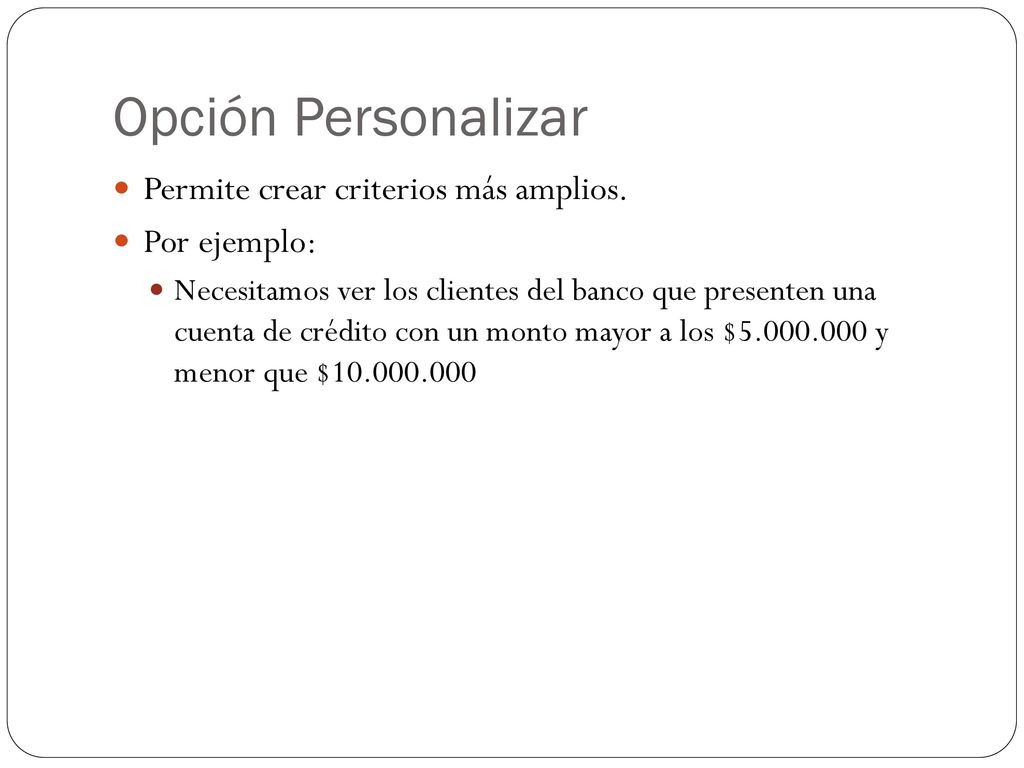 Opción Personalizar

Permite crear criterios más amplios.

Por ejemplo:

Necesitamos ver los clientes del banco que presenten una cuenta de crédito con un monto mayor a los \$5.000.000 y menor que \$10.000.000